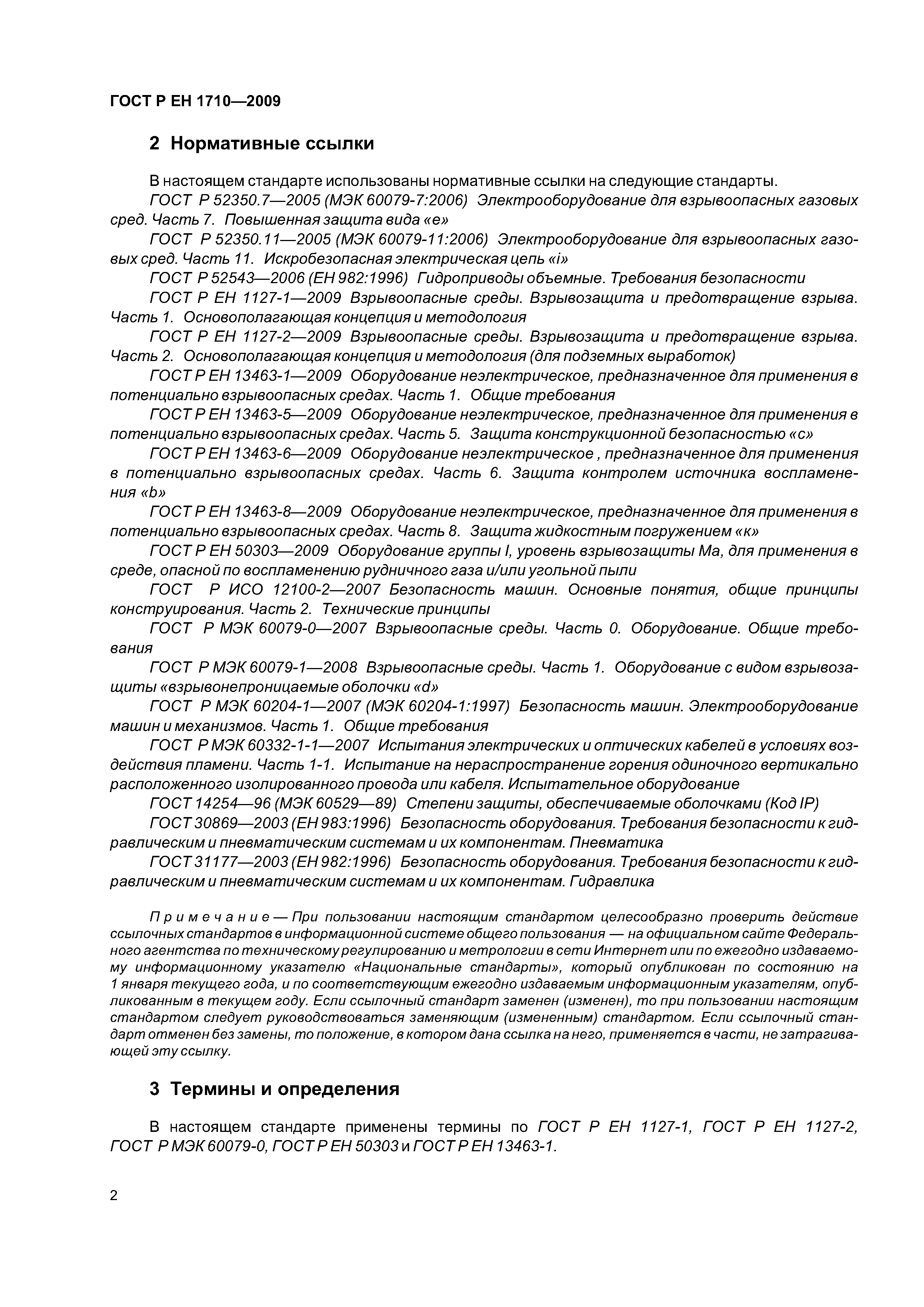 ГОСТ Р ЕН 1710—2009

2 Нормативные ссылки

В настоящем стандарте использованы нормативные ссылки на следующие стандарты.

ГОСТ Р 52350.7—2005 (МЭК 60079-7:2006) Электрооборудование для взрывоопасных газовых сред. Часть 7. Повышенная защита вида «е»

ГОСТ Р 52350.11—2005 (МЭК 60079-11:2006) Электрооборудование для взрывоопасных газовых сред. Часть 11. Искробезопасная электрическая цепь «i»

ГОСТ Р 52543—2006 (ЕН 982:1996) Гидроприводы объемные. Требования безопасности

ГОСТ Р ЕН 1127-1—2009 Взрывоопасные среды. Взрывозащита и предотвращение взрыва. Часть 1. Основополагающая концепция и методология

ГОСТ Р ЕН 1127-2—2009 Взрывоопасные среды. Взрывозащита и предотвращение взрыва. Часть 2. Основополагающая концепция и методология (для подземных выработок)

ГОСТ Р ЕН 13463-1—2009 Оборудование неэлектрическое, предназначенное для применения в потенциально взрывоопасных средах. Часть 1. Общие требования

ГОСТ Р ЕН 13463-5—2009 Оборудование неэлектрическое, предназначенное для применения в потенциально взрывоопасных средах. Часть 5. Защита конструкционной безопасностью «с»

ГОСТ Р ЕН 13463-6—2009 Оборудование неэлектрическое , предназначенное для применения в потенциально взрывоопасных средах. Часть 6. Защита контролем источника воспламенения «b»

ГОСТ Р ЕН 13463-8—2009 Оборудование неэлектрическое, предназначенное для применения в потенциально взрывоопасных средах. Часть 8. Защита жидкостным погружением «к»

ГОСТ Р ЕН 50303—2009 Оборудование группы I, уровень взрывозащиты Ма, для применения в среде, опасной по воспламенению рудничного газа и/или угольной пыли

ГОСТ Р ИСО 12100-2—2007 Безопасность машин. Основные понятия, общие принципы конструирования. Часть 2. Технические принципы

ГОСТ Р МЭК 60079-0—2007 Взрывоопасные среды. Часть 0. Оборудование. Общие требования

ГОСТ Р МЭК 60079-1—2008 Взрывоопасные среды. Часть 1. Оборудование с видом взрывозащиты «взрывонепроницаемые оболочки «d»

ГОСТ Р МЭК 60204-1—2007 (МЭК 60204-1:1997) Безопасность машин. Электрооборудование машин и механизмов. Часть 1. Общие требования

ГОСТ Р МЭК 60332-1-1—2007 Испытания электрических и оптических кабелей в условиях воздействия пламени. Часть 1-1. Испытание на нераспространение горения одиночного вертикально расположенного изолированного провода или кабеля. Испытательное оборудование

ГОСТ 14254—96 (МЭК 60529—89) Степени защиты, обеспечиваемые оболочками (Код IP)

ГОСТ 30869—2003 (ЕН 983:1996) Безопасность оборудования. Требования безопасности к гидравлическим и пневматическим системам и их компонентам. Пневматика

ГОСТ 31177—2003 (ЕН 982:1996) Безопасность оборудования. Требования безопасности к гидравлическим и пневматическим системам и их компонентам. Гидравлика

Примечание — При пользовании настоящим стандартом целесообразно проверить действие ссылочных стандартов в информационной системе общего пользования — на официальном сайте Федерального агентства по техническому регулированию и метрологии в сети Интернет или по ежегодно издаваемому информационному указателю «Национальные стандарты», который опубликован по состоянию на 1 января текущего года, и по соответствующим ежегодно издаваемым информационным указателям, опубликованным в текущем году. Если ссылочный стандарт заменен (изменен), то при пользовании настоящим стандартом следует руководствоваться заменяющим (измененным) стандартом. Если ссылочный стандарт отменен без замены, то положение, в котором дана ссылка на него, применяется в части, не затрагивающей эту ссылку.

3 Термины и определения

В настоящем стандарте применены термины по ГОСТ Р ЕН 1127-1, ГОСТ Р ЕН 1127-2, ГОСТ Р МЭК 60079-0, ГОСТ Р ЕН 50303 и ГОСТ Р ЕН 13463-1.

2